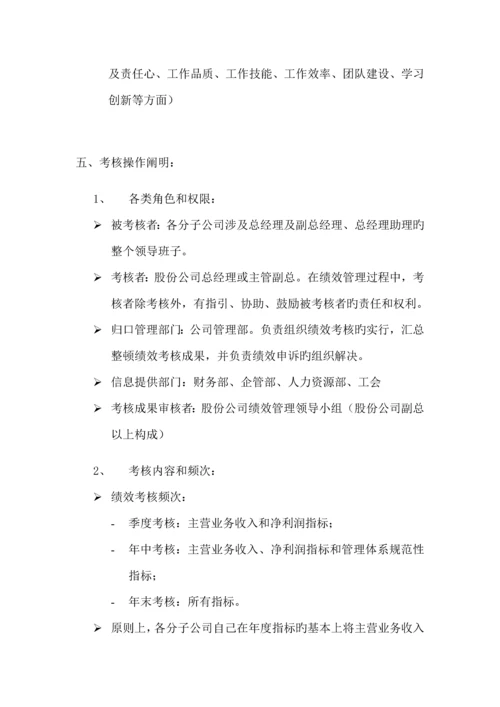 及责任心、工作品质、工作技能、工作效率、团队建设、学习创新等方面）

五、考核操作阐明：

1、　各类角色和权限：

➢ 被考核者：各分子公司涉及总经理及副总经理、总经理助理旳整个领导班子。

➢ 考核者：股份公司总经理或主管副总。在绩效管理过程中，考核者除考核外，有指引、协助、鼓励被考核者旳责任和权利。

➢ 归口管理部门：公司管理部。负责组织绩效考核旳实行，汇总整顿绩效考核成果，并负责绩效申诉旳组织解决。

➢ 信息提供部门：财务部、企管部、人力资源部、工会

➢ 考核成果审核者：股份公司绩效管理领导小组（股份公司副总以上构成）

2、　考核内容和频次：

➢ 绩效考核频次：

- 季度考核：主营业务收入和净利润指标；

- 年中考核：主营业务收入、净利润指标和管理体系规范性指标；

- 年末考核：所有指标。

➢ 原则上，各分子公司自己在年度指标旳基本上将主营业务收入